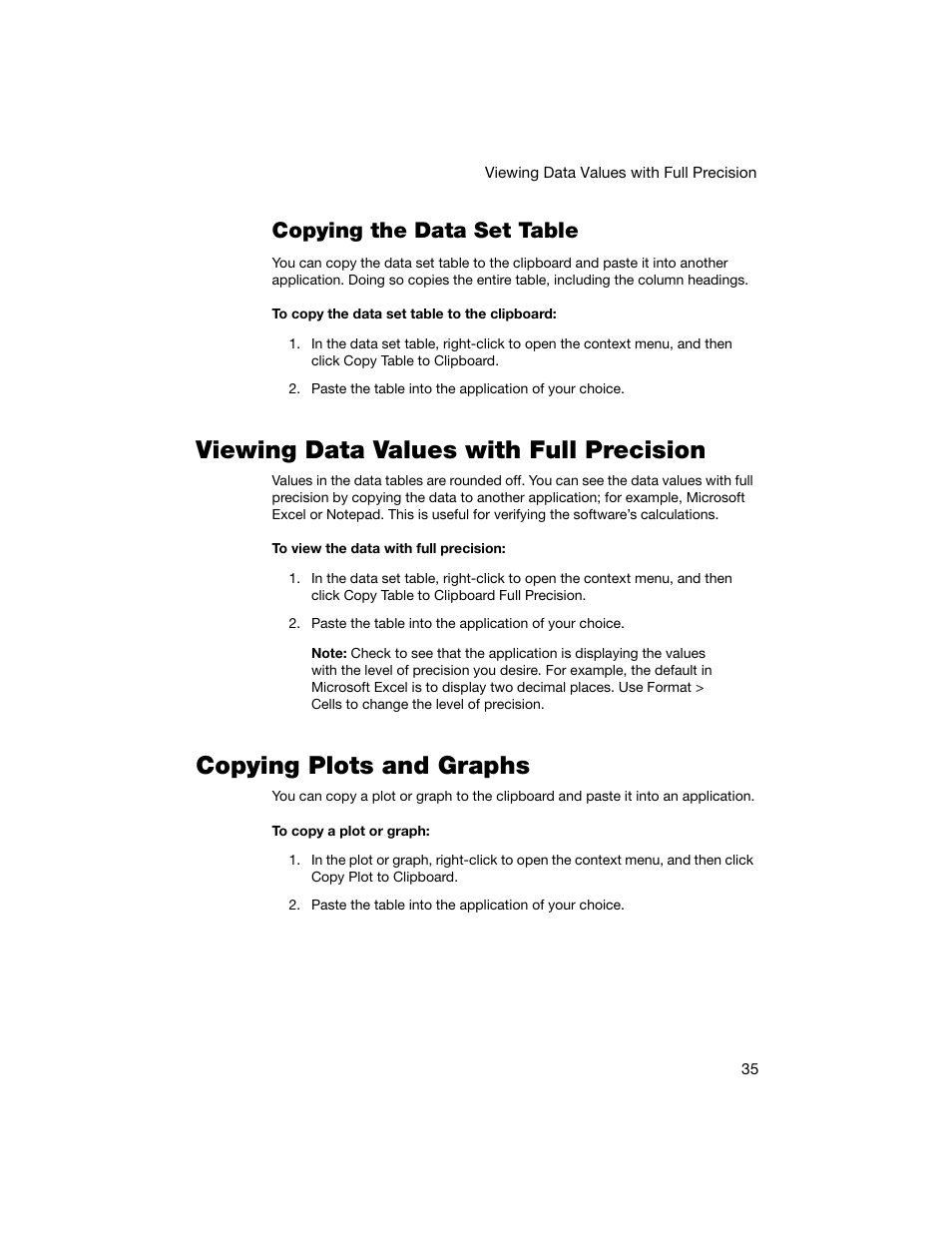 Viewing Data Values with Full Precision

Copying the Data Set Table

You can copy the data set table to the clipboard and paste it into another application. Doing so copies the entire table, including the column headings.

To copy the data set table to the clipboard:

1. In the data set table, right-click to open the context menu, and then click Copy Table to Clipboard.

2. Paste the table into the application of your choice.

Viewing Data Values with Full Precision

Values in the data tables are rounded off. You can see the data values with full precision by copying the data to another application; for example, Microsoft Excel or Notepad. This is useful for verifying the software's calculations.

To view the data with full precision:

1. In the data set table, right-click to open the context menu, and then click Copy Table to Clipboard Full Precision.

2. Paste the table into the application of your choice.

Note: Check to see that the application is displaying the values with the level of precision you desire. For example, the default in Microsoft Excel is to display two decimal places. Use Format > Cells to change the level of precision.

Copying Plots and Graphs

You can copy a plot or graph to the clipboard and paste it into an application.

To copy a plot or graph:

1. In the plot or graph, right-click to open the context menu, and then click Copy Plot to Clipboard.

2. Paste the table into the application of your choice.

35